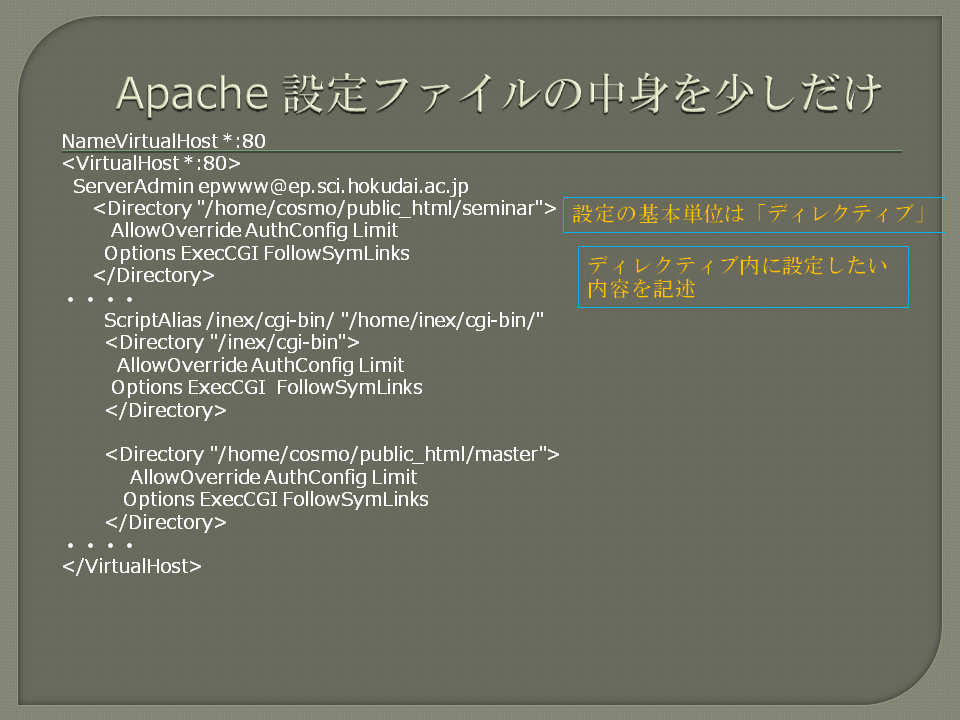 Apache 設定ファイルの中身を少しだけ

NameVirtualHost *:80
<VirtualHost *:80>
ServerAdmin epwww@ep.sci.hokudai.ac.jp
<Directory "/home/cosmo/public_html/seminar">
AllowOverride AuthConfig Limit
Options ExecCGI FollowSymLinks
</Directory>
・・・・
ScriptAlias /inex/cgi-bin/ "/home/inex/cgi-bin/"
<Directory "/inex/cgi-bin">
AllowOverride AuthConfig Limit
Options ExecCGI FollowSymLinks
</Directory>

<Directory "/home/cosmo/public_html/master">
AllowOverride AuthConfig Limit
Options ExecCGI FollowSymLinks
</Directory>
・・・・
</VirtualHost>

設定の基本単位は「ディレクティブ」

ディレクティブ内に設定したい内容を記述